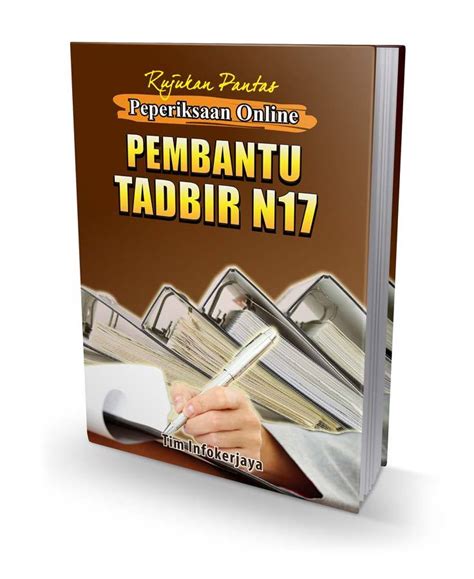 Rujukan Pantas
Peperiksaan Online
PEMBANTU TADBIR N17

Tim Infokerjaya